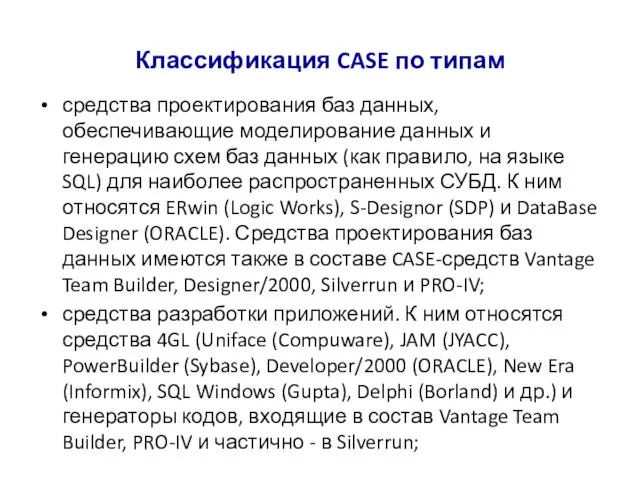 Классификация CASE по типам

• средства проектирования баз данных, обеспечивающие моделирование данных и генерацию схем баз данных (как правило, на языке SQL) для наиболее распространенных СУБД. К ним относятся ERwin (Logic Works), S-Designor (SDP) и DataBase Designer (ORACLE). Средства проектирования баз данных имеются также в составе CASE-средств Vantage Team Builder, Designer/2000, Silverrun и PRO-IV;

• средства разработки приложений. К ним относятся средства 4GL (Uniface (Compuware), JAM (JYACC), PowerBuilder (Sybase), Developer/2000 (ORACLE), New Era (Informix), SQL Windows (Gupta), Delphi (Borland) и др.) и генераторы кодов, входящие в состав Vantage Team Builder, PRO-IV и частично - в Silverrun;